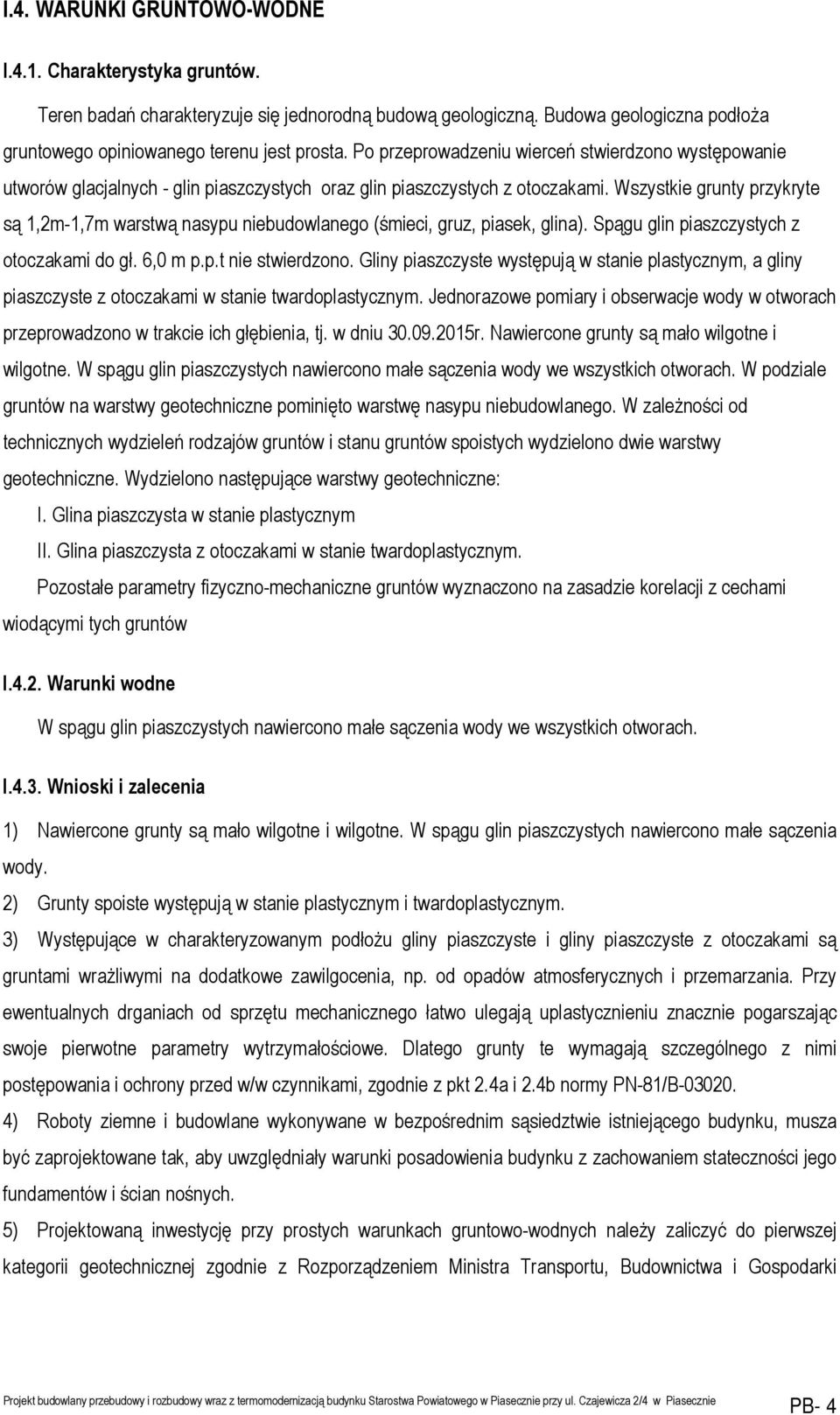 I.4. WARUNKI GRUNTOWO-WODNE

I.4.1. Charakterystyka gruntów.

Teren badań charakteryzuje się jednorodną budową geologiczną. Budowa geologiczna podłoża gruntowego opiniowanego terenu jest prosta. Po przeprowadzeniu wierceń stwierdzono występowanie utworów glacjalnych - glin piaszczystych oraz glin piaszczystych z otoczakami. Wszystkie grunty przykryte są 1,2m-1,7m warstwą nasypu niebudowlanego (śmieci, gruz, piasek, glina). Spągu glin piaszczystych z otoczakami do gł. 6,0 m p.p.t nie stwierdzono. Gliny piaszczyste występują w stanie plastycznym, a gliny piaszczyste z otoczakami w stanie twardoplastycznym. Jednorazowe pomiary i obserwacje wody w otworach przeprowadzono w trakcie ich głębienia, tj. w dniu 30.09.2015r. Nawiercone grunty są mało wilgotne i wilgotne. W spągu glin piaszczystych nawiercono małe sączenia wody we wszystkich otworach. W podziale gruntów na warstwy geotechniczne pominięto warstwę nasypu niebudowlanego. W zależności od technicznych wydzieleń rodzajów gruntów i stanu gruntów spoistych wydzielono dwie warstwy geotechniczne. Wydzielono następujące warstwy geotechniczne:

I. Glina piaszczysta w stanie plastycznym

II. Glina piaszczysta z otoczakami w stanie twardoplastycznym.

Pozostałe parametry fizyczno-mechaniczne gruntów wyznaczono na zasadzie korelacji z cechami wiodącymi tych gruntów

I.4.2. Warunki wodne

W spągu glin piaszczystych nawiercono małe sączenia wody we wszystkich otworach.

I.4.3. Wnioski i zalecenia

1) Nawiercone grunty są mało wilgotne i wilgotne. W spągu glin piaszczystych nawiercono małe sączenia wody.

2) Grunty spoiste występują w stanie plastycznym i twardoplastycznym.

3) Występujące w charakteryzowanym podłożu gliny piaszczyste i gliny piaszczyste z otoczakami są gruntami wrażliwymi na dodatkowe zawilgocenia, np. od opadów atmosferycznych i przemarzania. Przy ewentualnych drganiach od sprzętu mechanicznego łatwo ulegają uplastycznieniu znacznie pogarszając swoje pierwotne parametry wytrzymałościowe. Dlatego grunty te wymagają szczególnego z nimi postępowania i ochrony przed w/w czynnikami, zgodnie z pkt 2.4a i 2.4b normy PN-81/B-03020.

4) Roboty ziemne i budowlane wykonywane w bezpośrednim sąsiedztwie istniejącego budynku, musza być zaprojektowane tak, aby uwzględniały warunki posadowienia budynku z zachowaniem stateczności jego fundamentów i ścian nośnych.

5) Projektowaną inwestycję przy prostych warunkach gruntowo-wodnych należy zaliczyć do pierwszej kategorii geotechnicznej zgodnie z Rozporządzeniem Ministra Transportu, Budownictwa i Gospodarki

Projekt budowlany przebudowy i rozbudowy wraz z termomodernizacją budynku Starostwa Powiatowego w Piasecznie przy ul. Czajewicza 2/4 w Piasecznie
PB- 4